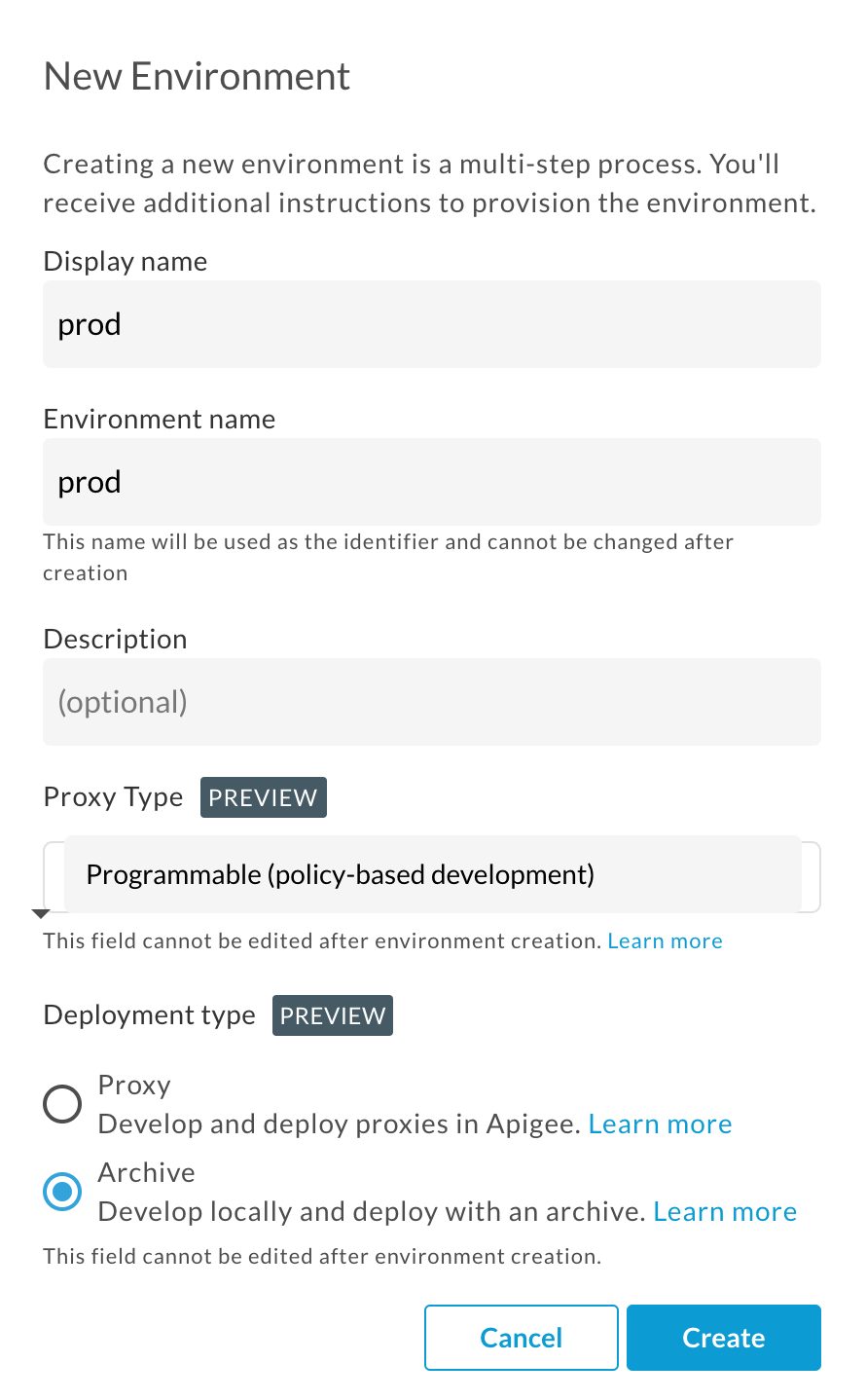 New Environment

Creating a new environment is a multi-step process. You'll receive additional instructions to provision the environment.

Display name

prod

Environment name

prod

This name will be used as the identifier and cannot be changed after creation

Description

(optional)

Proxy Type PREVIEW

Programmable (policy-based development)

This field cannot be edited after environment creation. Learn more

Deployment type PREVIEW

Proxy
Develop and deploy proxies in Apigee. Learn more

Archive
Develop locally and deploy with an archive. Learn more

This field cannot be edited after environment creation.

Cancel Create